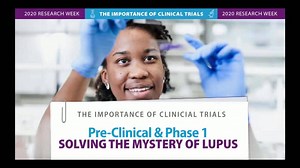 2020 RESEARCH WEEK THE IMPORTANCE OF CLINICAL TRIALS 2020 RESEARCH WEEK

THE IMPORTANCE OF CLINICIAL TRIALS

Pre-Clinical & Phase 1
SOLVING THE MYSTERY OF LUPUS